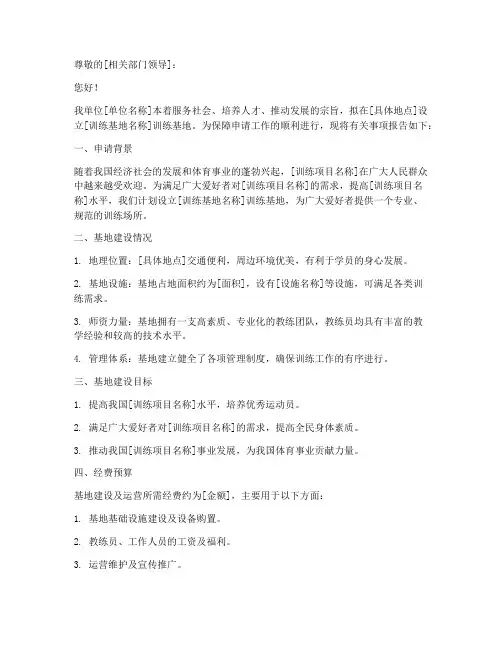 尊敬的[相关部门领导]：

您好！

我单位[单位名称]本着服务社会、培养人才、推动发展的宗旨，拟在[具体地点]设立[训练基地名称]训练基地。为保障申请工作的顺利进行，现将有关事项报告如下：

一、申请背景

随着我国经济社会的发展和体育事业的蓬勃兴起，[训练项目名称]在广大人民群众中越来越受欢迎。为满足广大爱好者对[训练项目名称]的需求，提高[训练项目名称]水平，我们计划设立[训练基地名称]训练基地，为广大爱好者提供一个专业、规范的训练场所。

二、基地建设情况

1. 地理位置：[具体地点]交通便利，周边环境优美，有利于学员的身心发展。

2. 基地设施：基地占地面积约为[面积]，设有[设施名称]等设施，可满足各类训练需求。

3. 师资力量：基地拥有一支高素质、专业化的教练团队，教练员均具有丰富的教学经验和较高的技术水平。

4. 管理体系：基地建立健全了各项管理制度，确保训练工作的有序进行。

三、基地建设目标

1. 提高我国[训练项目名称]水平，培养优秀运动员。

2. 满足广大爱好者对[训练项目名称]的需求，提高全民身体素质。

3. 推动我国[训练项目名称]事业发展，为我国体育事业贡献力量。

四、经费预算

基地建设及运营所需经费约为[金额]，主要用于以下方面：

1. 基地基础设施建设及设备购置。

2. 教练员、工作人员的工资及福利。

3. 运营维护及宣传推广。